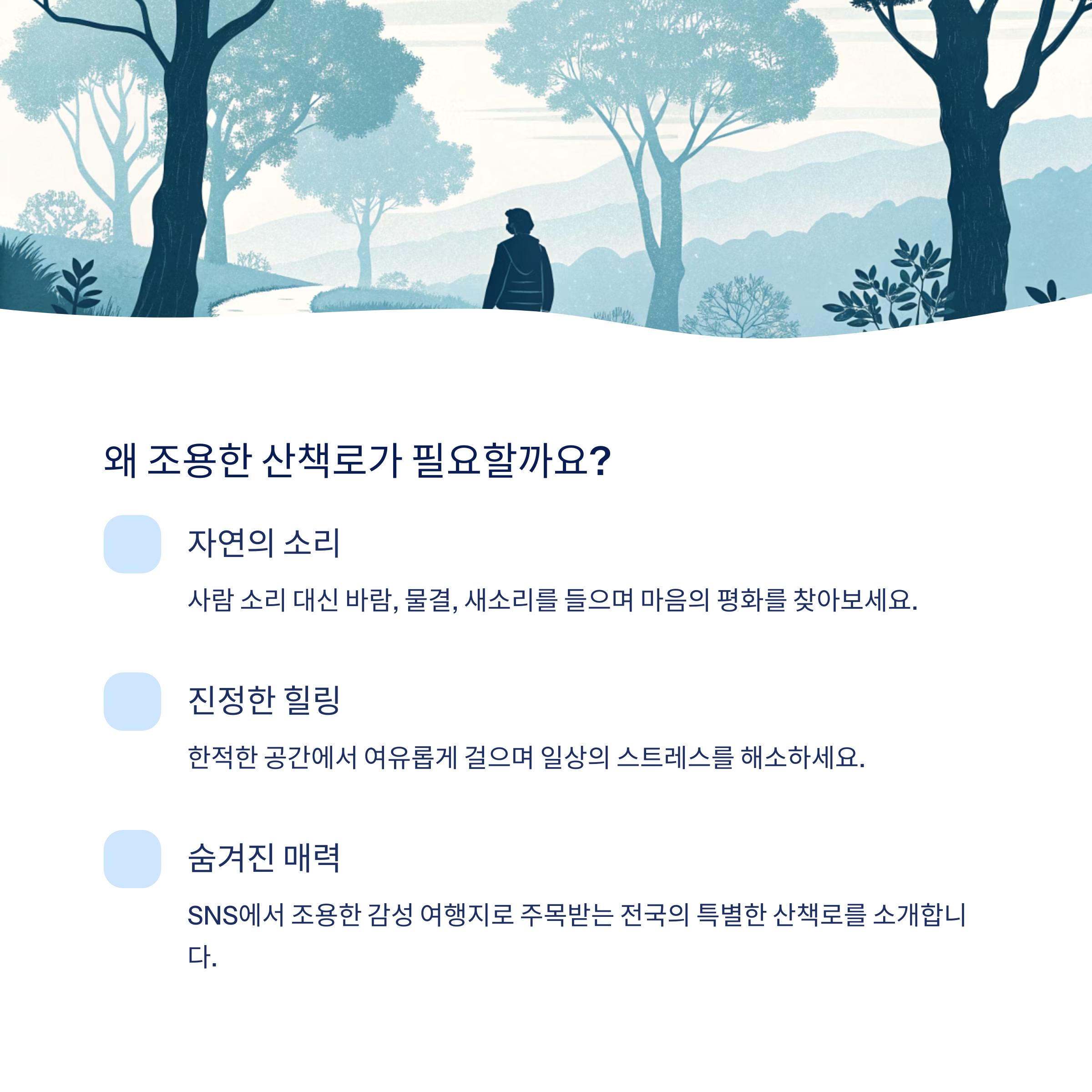 왜 조용한 산책로가 필요할까요?

자연의 소리

사람 소리 대신 바람, 물결, 새소리를 들으며 마음의 평화를 찾아보세요.

진정한 힐링

한적한 공간에서 여유롭게 걸으며 일상의 스트레스를 해소하세요.

숨겨진 매력

SNS에서 조용한 감성 여행지로 주목받는 전국의 특별한 산책로를 소개합니다.